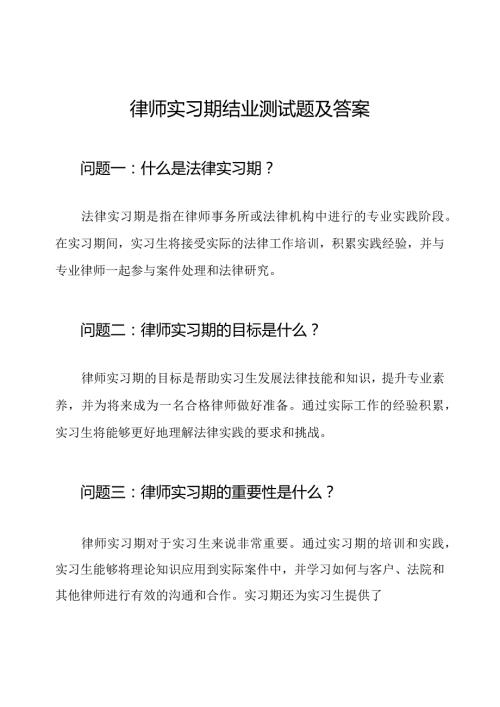 律师实习期结业测试题及答案

问题一：什么是法律实习期？

法律实习期是指在律师事务所或法律机构中进行的专业实践阶段。在实习期间，实习生将接受实际的法律工作培训，积累实践经验，并与专业律师一起参与案件处理和法律研究。

问题二：律师实习期的目标是什么？

律师实习期的目标是帮助实习生发展法律技能和知识，提升专业素养，并为将来成为一名合格律师做好准备。通过实际工作的经验积累，实习生将能够更好地理解法律实践的要求和挑战。

问题三：律师实习期的重要性是什么？

律师实习期对于实习生来说非常重要。通过实习期的培训和实践，实习生能够将理论知识应用到实际案件中，并学习如何与客户、法院和其他律师进行有效的沟通和合作。实习期还为实习生提供了